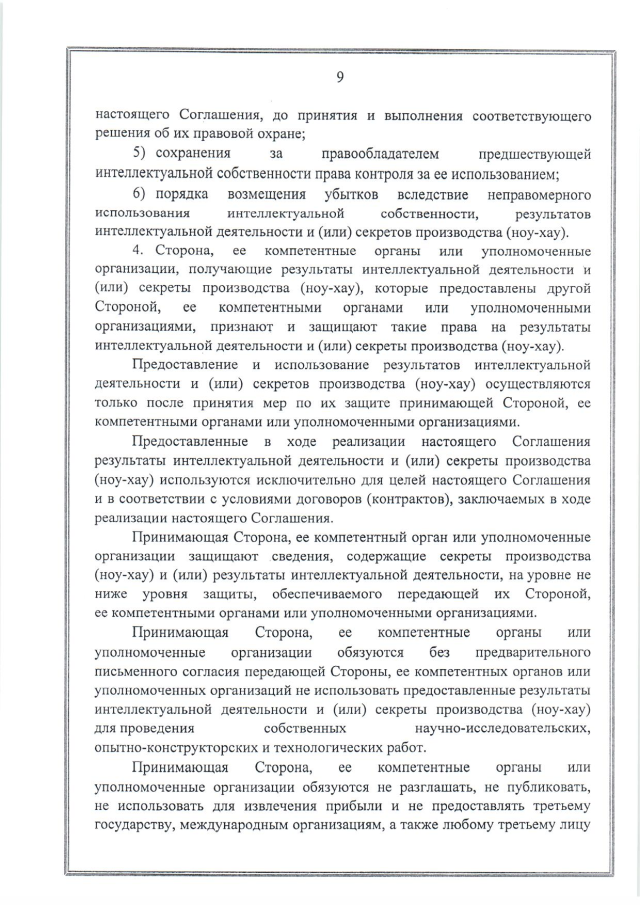 9

настоящего Соглашения, до принятия и выполнения соответствующего решения об их правовой охране;

5) сохранения за правообладателем предшествующей интеллектуальной собственности права контроля за ее использованием;

6) порядка возмещения убытков вследствие неправомерного использования интеллектуальной собственности, результатов интеллектуальной деятельности и (или) секретов производства (ноу-хау).

4. Сторона, ее компетентные органы или уполномоченные организации, получающие результаты интеллектуальной деятельности и (или) секреты производства (ноу-хау), которые предоставлены другой Стороной, ее компетентными органами или уполномоченными организациями, признают и защищают такие права на результаты интеллектуальной деятельности и (или) секреты производства (ноу-хау).

Предоставление и использование результатов интеллектуальной деятельности и (или) секретов производства (ноу-хау) осуществляются только после принятия мер по их защите принимающей Стороной, ее компетентными органами или уполномоченными организациями.

Предоставленные в ходе реализации настоящего Соглашения результаты интеллектуальной деятельности и (или) секреты производства (ноу-хау) используются исключительно для целей настоящего Соглашения и в соответствии с условиями договоров (контрактов), заключаемых в ходе реализации настоящего Соглашения.

Принимающая Сторона, ее компетентный орган или уполномоченные организации защищают сведения, содержащие секреты производства (ноу-хау) и (или) результаты интеллектуальной деятельности, на уровне не ниже уровня защиты, обеспечиваемого передающей их Стороной, ее компетентными органами или уполномоченными организациями.

Принимающая Сторона, ее компетентные органы или уполномоченные организации обязуются без предварительного письменного согласия передающей Стороны, ее компетентных органов или уполномоченных организаций не использовать предоставленные результаты интеллектуальной деятельности и (или) секреты производства (ноу-хау) для проведения собственных научно-исследовательских, опытно-конструкторских и технологических работ.

Принимающая Сторона, ее компетентные органы или уполномоченные организации обязуются не разглашать, не публиковать, не использовать для извлечения прибыли и не предоставлять третьему государству, международным организациям, а также любому третьему лицу